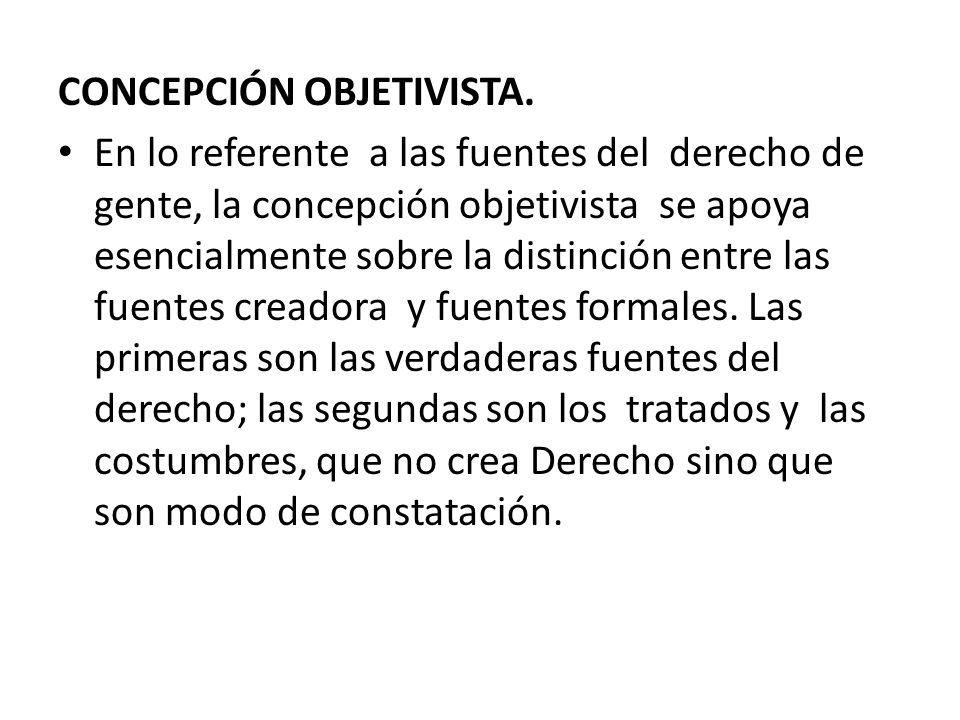 CONCEPCIÓN OBJETIVISTA.

• En lo referente a las fuentes del derecho de gente, la concepción objetivista se apoya esencialmente sobre la distinción entre las fuentes creadora y fuentes formales. Las primeras son las verdaderas fuentes del derecho; las segundas son los tratados y las costumbres, que no crea Derecho sino que son modo de constatación.